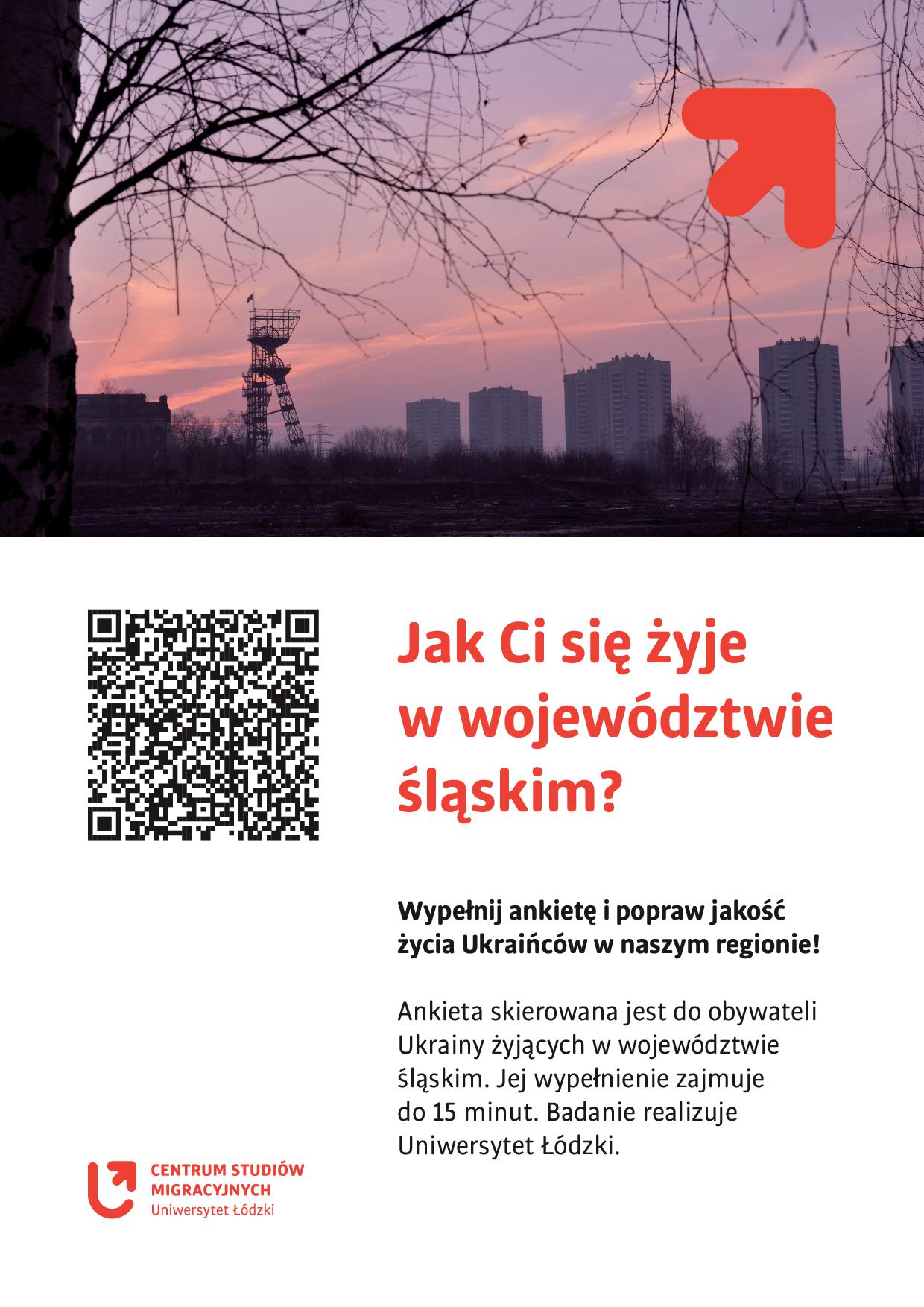 Jak Ci się żyje w województwie śląskim?

Wypełnij ankietę i popraw jakość życia Ukraińców w naszym regionie!

Ankieta skierowana jest do obywateli Ukrainy żyjących w województwie śląskim. Jej wypełnienie zajmuje do 15 minut. Badanie realizuje Uniwersytet Łódzki.

CENTRUM STUDIÓW MIGRACYJNYCH
Uniwersytet Łódzki